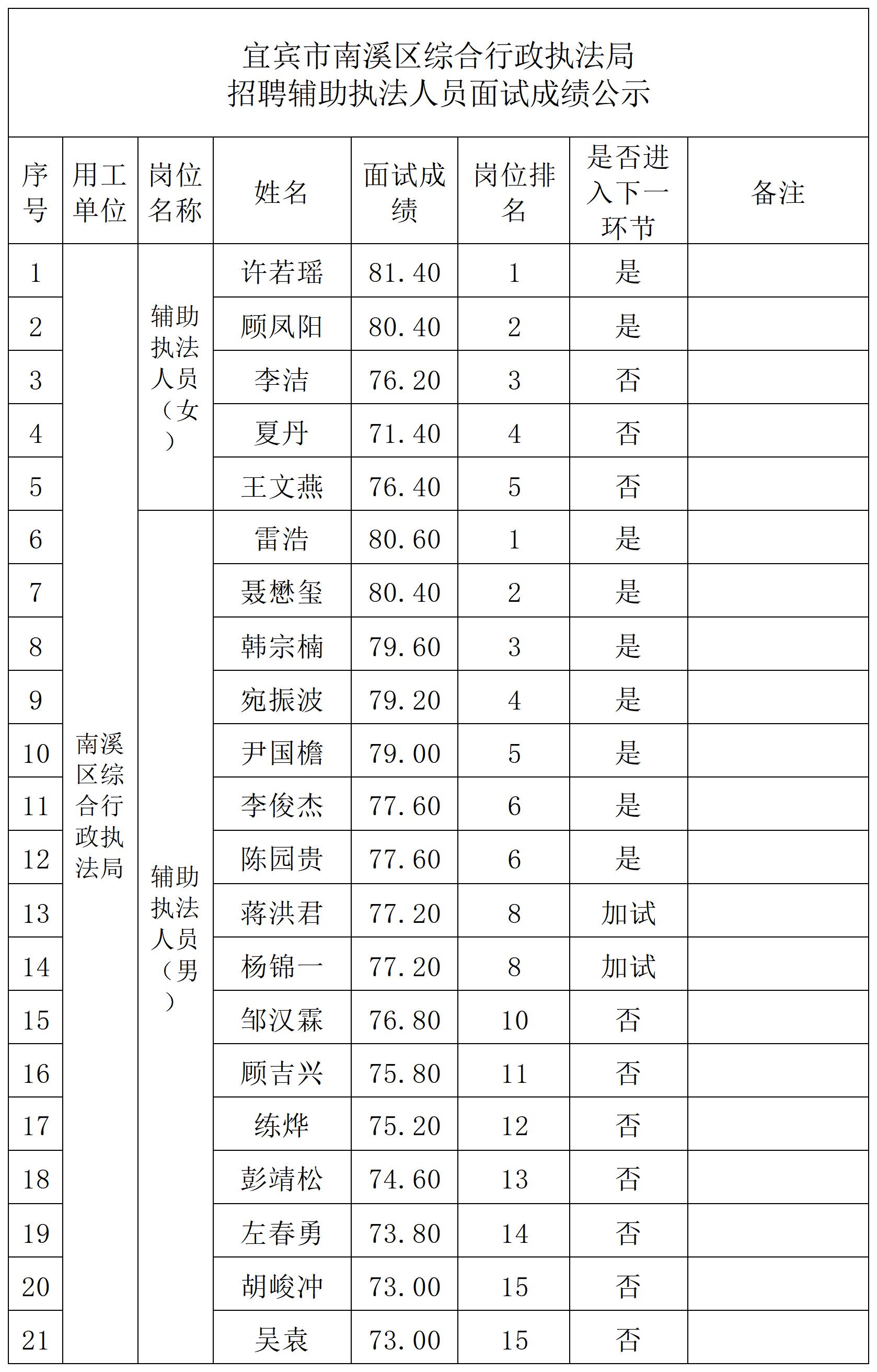 宜宾市南溪区综合行政执法局
招聘辅助执法人员面试成绩公示

| 序号 | 用工单位 | 岗位名称 | 姓名 | 面试成绩 | 岗位排名 | 是否进入下一环节 | 备注 |
|---|---|---|---|---|---|---|---|
| 1 | 南溪区综合行政执法局 | 辅助执法人员（女） | 许若瑶 | 81.40 | 1 | 是 | |
| 2 | | | 顾凤阳 | 80.40 | 2 | 是 | |
| 3 | | | 李洁 | 76.20 | 3 | 否 | |
| 4 | | | 夏丹 | 71.40 | 4 | 否 | |
| 5 | | | 王文燕 | 76.40 | 5 | 否 | |
| 6 | | 辅助执法人员（男） | 雷浩 | 80.60 | 1 | 是 | |
| 7 | | | 聂懋玺 | 80.40 | 2 | 是 | |
| 8 | | | 韩宗楠 | 79.60 | 3 | 是 | |
| 9 | | | 宛振波 | 79.20 | 4 | 是 | |
| 10 | | | 尹国檐 | 79.00 | 5 | 是 | |
| 11 | | | 李俊杰 | 77.60 | 6 | 是 | |
| 12 | | | 陈园贵 | 77.60 | 6 | 是 | |
| 13 | | | 蒋洪君 | 77.20 | 8 | 加试 | |
| 14 | | | 杨锦一 | 77.20 | 8 | 加试 | |
| 15 | | | 邹汉霖 | 76.80 | 10 | 否 | |
| 16 | | | 顾吉兴 | 75.80 | 11 | 否 | |
| 17 | | | 练烨 | 75.20 | 12 | 否 | |
| 18 | | | 彭靖松 | 74.60 | 13 | 否 | |
| 19 | | | 左春勇 | 73.80 | 14 | 否 | |
| 20 | | | 胡峻冲 | 73.00 | 15 | 否 | |
| 21 | | | 吴袁 | 73.00 | 15 | 否 | |